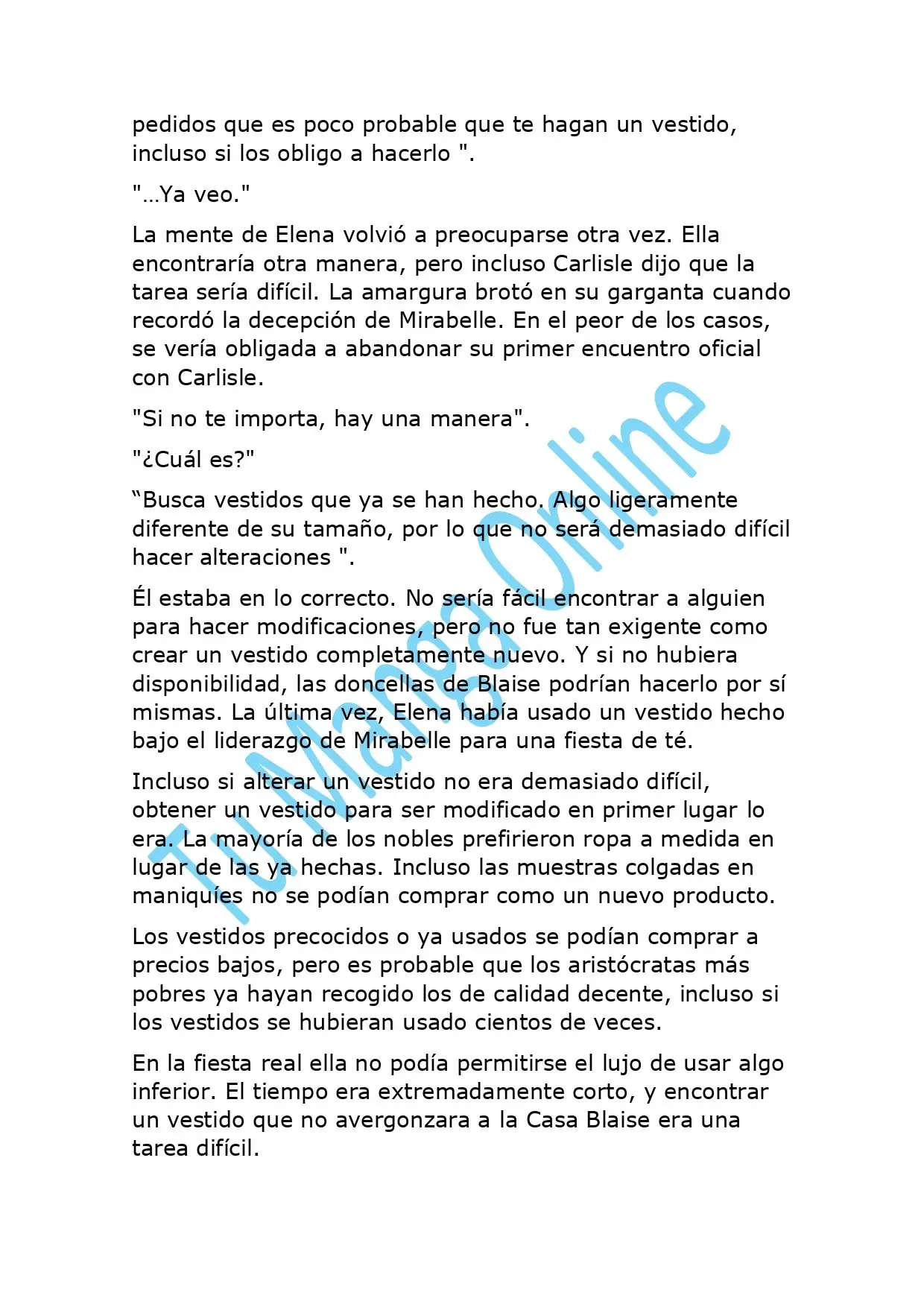 pedidos que es poco probable que te hagan un vestido, incluso si los obligo a hacerlo ".

"…Ya veo."

La mente de Elena volvió a preocuparse otra vez. Ella encontraría otra manera, pero incluso Carlisle dijo que la tarea sería difícil. La amargura brotó en su garganta cuando recordó la decepción de Mirabelle. En el peor de los casos, se vería obligada a abandonar su primer encuentro oficial con Carlisle.

"Si no te importa, hay una manera".

"¿Cuál es?"

“Busca vestidos que ya se han hecho. Algo ligeramente diferente de su tamaño, por lo que no será demasiado difícil hacer alteraciones ".

Él estaba en lo correcto. No sería fácil encontrar a alguien para hacer modificaciones, pero no fue tan exigente como crear un vestido completamente nuevo. Y si no hubiera disponibilidad, las doncellas de Blaise podrían hacerlo por sí mismas. La última vez, Elena había usado un vestido hecho bajo el liderazgo de Mirabelle para una fiesta de té.

Incluso si alterar un vestido no era demasiado difícil, obtener un vestido para ser modificado en primer lugar lo era. La mayoría de los nobles prefirieron ropa a medida en lugar de las ya hechas. Incluso las muestras colgadas en maniquíes no se podían comprar como un nuevo producto.

Los vestidos precocidos o ya usados se podían comprar a precios bajos, pero es probable que los aristócratas más pobres ya hayan recogido los de calidad decente, incluso si los vestidos se hubieran usado cientos de veces.

En la fiesta real ella no podía permitirse el lujo de usar algo inferior. El tiempo era extremadamente corto, y encontrar un vestido que no avergonzara a la Casa Blaise era una tarea difícil.

Tu Manga Online